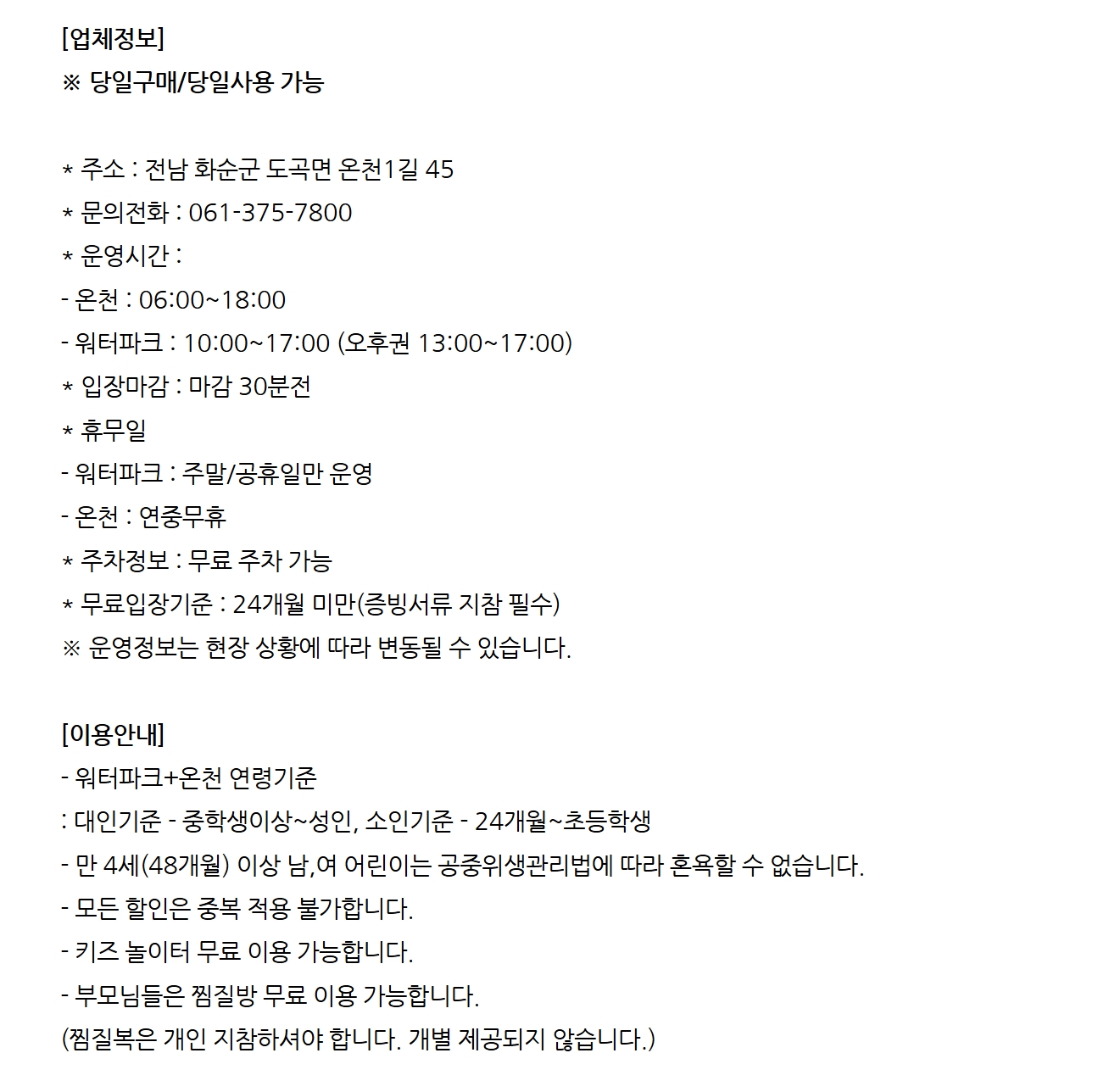 [업체정보]
※ 당일구매/당일사용 가능

* 주소 : 전남 화순군 도곡면 온천1길 45
* 문의전화 : 061-375-7800
* 운영시간 :
- 온천 : 06:00~18:00
- 워터파크 : 10:00~17:00 (오후권 13:00~17:00)
* 입장마감 : 마감 30분전
* 휴무일
- 워터파크 : 주말/공휴일만 운영
- 온천 : 연중무휴
* 주차정보 : 무료 주차 가능
* 무료입장기준 : 24개월 미만(증빙서류 지참 필수)
※ 운영정보는 현장 상황에 따라 변동될 수 있습니다.

[이용안내]
- 워터파크+온천 연령기준
: 대인기준 - 중학생이상~성인, 소인기준 - 24개월~초등학생
- 만 4세(48개월) 이상 남,여 어린이는 공중위생관리법에 따라 혼욕할 수 없습니다.
- 모든 할인은 중복 적용 불가합니다.
- 키즈 놀이터 무료 이용 가능합니다.
- 부모님들은 찜질방 무료 이용 가능합니다.
(찜질복은 개인 지참하셔야 합니다. 개별 제공되지 않습니다.)